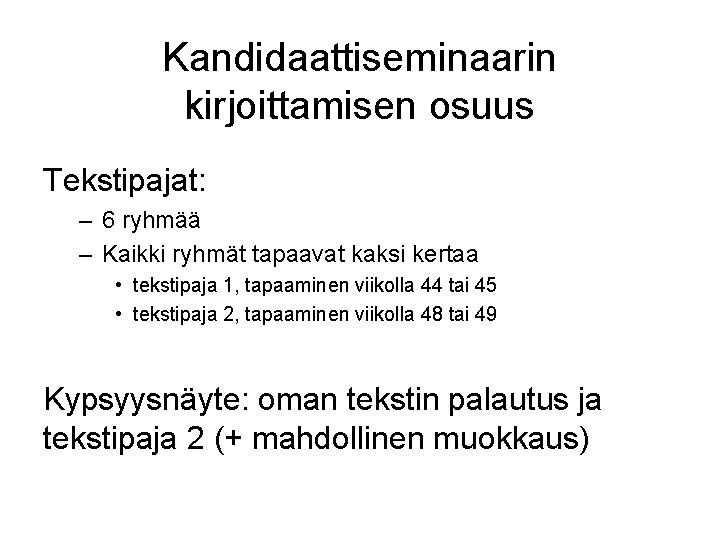 Kandidaattiseminaarin kirjoittamisen osuus

Tekstipajat:

– 6 ryhmää
– Kaikki ryhmät tapaavat kaksi kertaa
• tekstipaja 1, tapaaminen viikolla 44 tai 45
• tekstipaja 2, tapaaminen viikolla 48 tai 49

Kypsyysnäyte: oman tekstin palautus ja tekstipaja 2 (+ mahdollinen muokkaus)